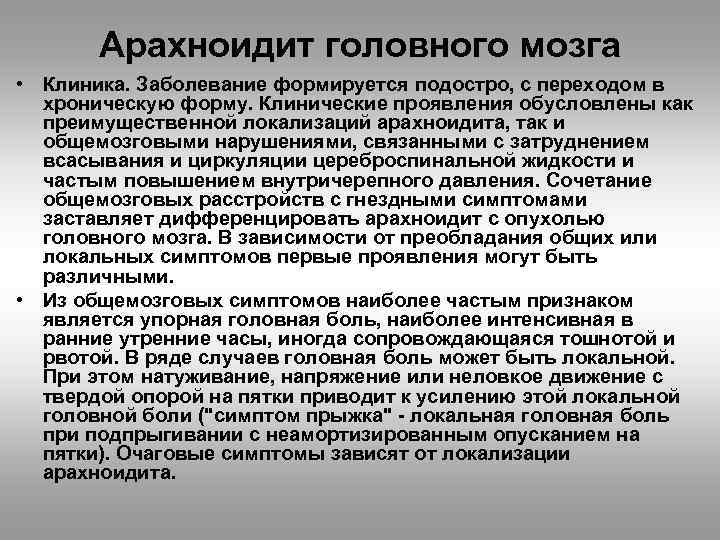 Арахноидит головного мозга

• Клиника. Заболевание формируется подостро, с переходом в хроническую форму. Клинические проявления обусловлены как преимущественной локализаций арахноидита, так и общемозговыми нарушениями, связанными с затруднением всасывания и циркуляции цереброспинальной жидкости и частым повышением внутричерепного давления. Сочетание общемозговых расстройств с гнездными симптомами заставляет дифференцировать арахноидит с опухолью головного мозга. В зависимости от преобладания общих или локальных симптомов первые проявления могут быть различными.

• Из общемозговых симптомов наиболее частым признаком является упорная головная боль, наиболее интенсивная в ранние утренние часы, иногда сопровождающаяся тошнотой и рвотой. В ряде случаев головная боль может быть локальной. При этом натуживание, напряжение или неловкое движение с твердой опорой на пятки приводит к усилению этой локальной головной боли ("симптом прыжка" - локальная головная боль при подпрыгивании с неамортизированным опусканием на пятки). Очаговые симптомы зависят от локализации арахноидита.